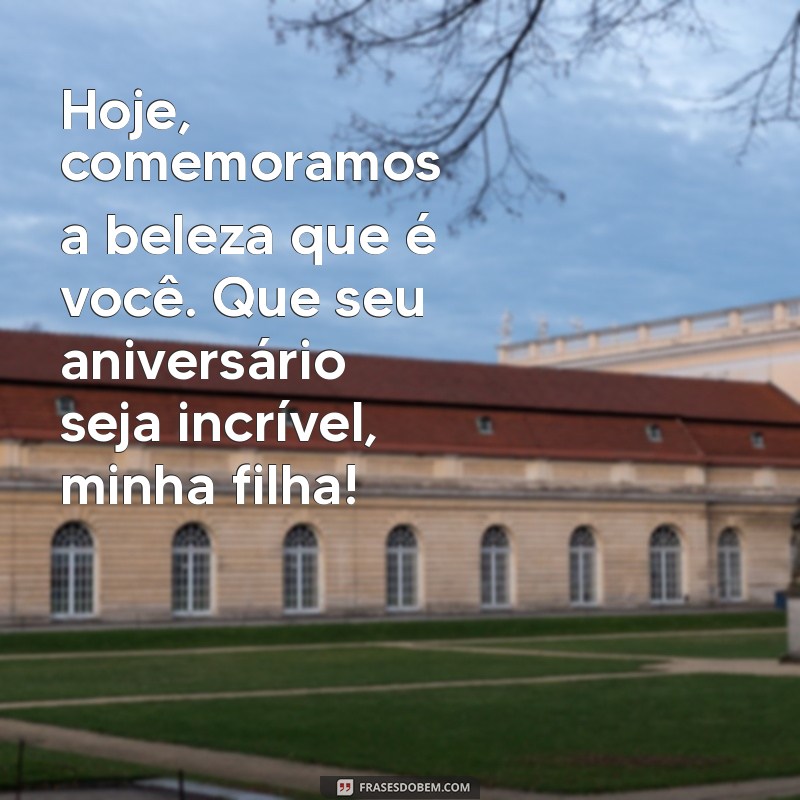 Hoje, comemoramos a beleza que é você. Que seu aniversário seja incrível, minha filha!

FRASESDOBEM.COM